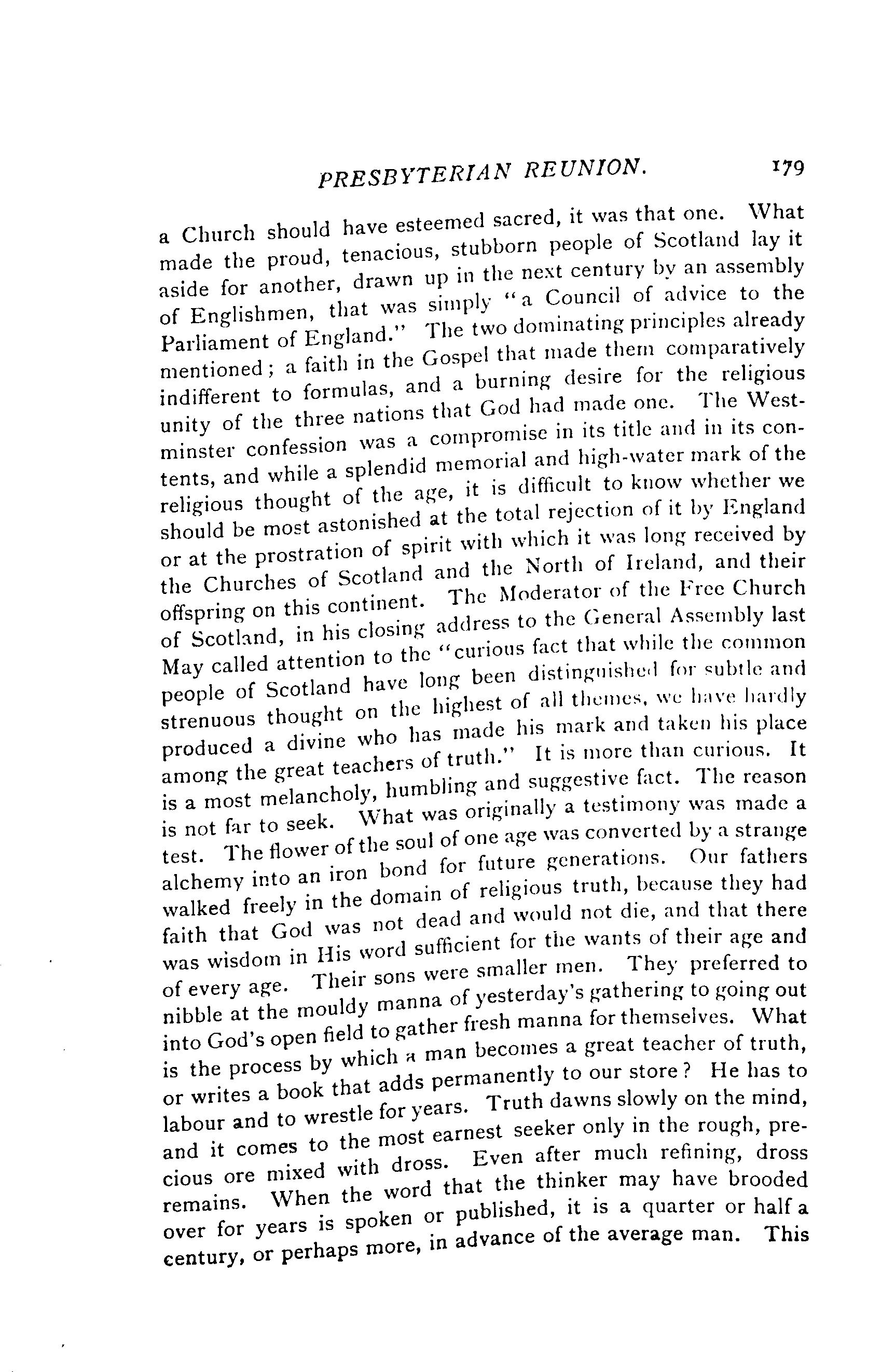 PRESBYTERIAN REUNION. 179

a Church should have esteemed sacred, it was that one. What made the proud, tenacious, stubborn people of Scotland lay it aside for another, drawn up in the next century by an assembly of Englishmen, that was simply "a Council of advice to the Parliament of England." The two dominating principles already mentioned; a faith in the Gospel that made them comparatively indifferent to formulas, and a burning desire for the religious unity of the three nations that God had made one. The Westminster confession was a compromise in its title and in its contents, and while a splendid memorial and high-water mark of the religious thought of the age, it is difficult to know whether we should be most astonished at the total rejection of it by England or at the prostration of spirit with which it was long received by the Churches of Scotland and the North of Ireland, and their offspring on this continent. The Moderator of the Free Church of Scotland, in his closing address to the General Assembly last May called attention to the "curious fact that while the common people of Scotland have long been distinguished for subtle and strenuous thought on the highest of all themes, we have hardly produced a divine who has made his mark and taken his place among the great teachers of truth." It is more than curious. It is a most melancholy, humbling and suggestive fact. The reason is not far to seek. What was originally a testimony was made a test. The flower of the soul of one age was converted by a strange alchemy into an iron bond for future generations. Our fathers walked freely in the domain of religious truth, because they had faith that God was not dead and would not die, and that there was wisdom in His word sufficient for the wants of their age and of every age. Their sons were smaller men. They preferred to nibble at the mouldy manna of yesterday's gathering to going out into God's open field to gather fresh manna for themselves. What is the process by which a man becomes a great teacher of truth, or writes a book that adds permanently to our store? He has to labour and to wrestle for years. Truth dawns slowly on the mind, and it comes to the most earnest seeker only in the rough, precious ore mixed with dross. Even after much refining, dross remains. When the word that the thinker may have brooded over for years is spoken or published, it is a quarter or half a century, or perhaps more, in advance of the average man. This